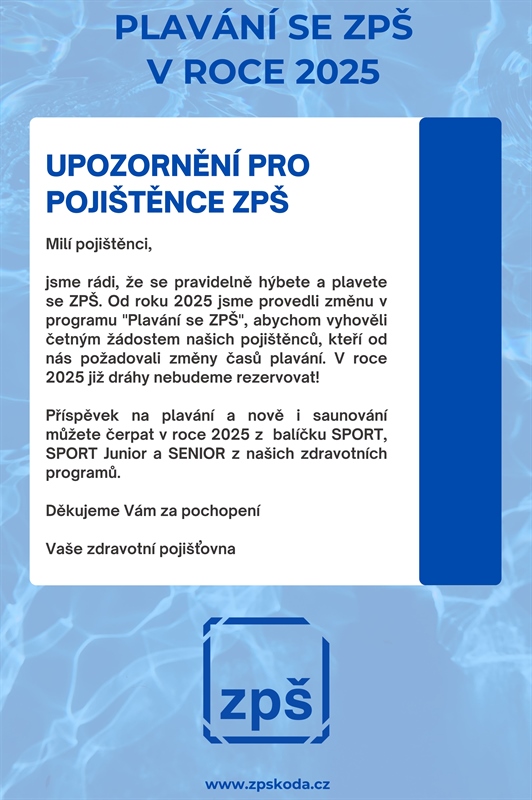 PLAVÁNÍ SE ZPŠ
V ROCE 2025

UPOZORNĚNÍ PRO POJIŠTĚNCE ZPŠ

Milí pojištěnci,

jsme rádi, že se pravidelně hýbete a plavete se ZPŠ. Od roku 2025 jsme provedli změnu v programu "Plavání se ZPŠ", abychom vyhověli četným žádostem našich pojištěnců, kteří od nás požadovali změny časů plavání. V roce 2025 již dráhy nebudeme rezervovat!

Příspěvek na plavání a nově i saunování můžete čerpat v roce 2025 z balíčku SPORT, SPORT Junior a SENIOR z našich zdravotních programů.

Děkujeme Vám za pochopení

Vaše zdravotní pojišťovna

zpš

www.zpskoda.cz